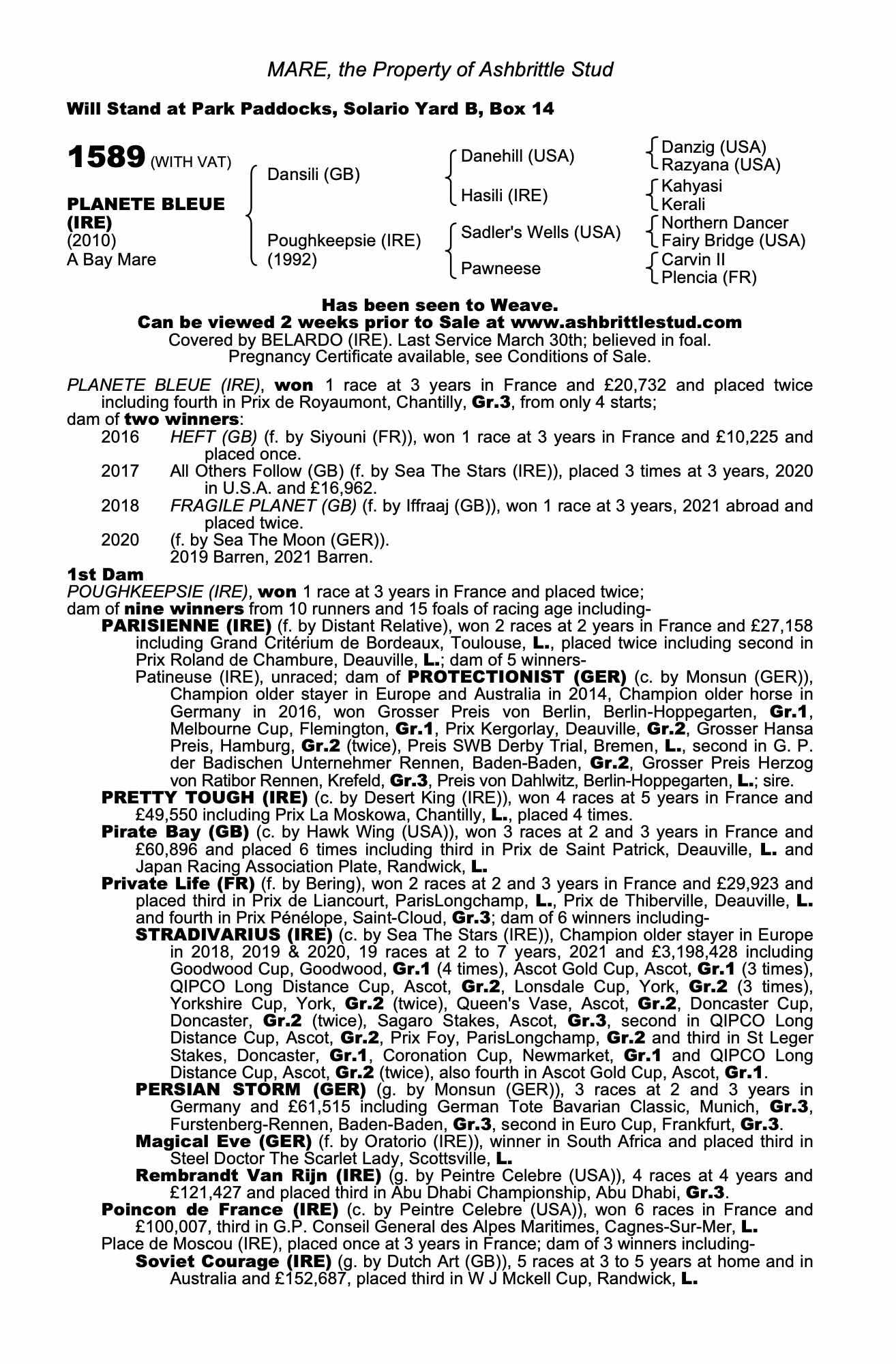 MARE, the Property of Ashbrittle Stud

Will Stand at Park Paddocks, Solario Yard B, Box 14

1589 (WITH VAT)

PLANETE BLEUE (IRE)
(2010)
A Bay Mare

Dansili (GB)
Poughkeepsie (IRE) (1992)

Danehill (USA)
Hasili (IRE)
Sadler's Wells (USA)
Pawneese

Danzig (USA)
Razyana (USA)
Kahyasi
Kerali
Northern Dancer
Fairy Bridge (USA)
Carvin II
Plencia (FR)

Has been seen to Weave.
Can be viewed 2 weeks prior to Sale at www.ashbrittlestud.com
Covered by BELARDO (IRE). Last Service March 30th; believed in foal.
Pregnancy Certificate available, see Conditions of Sale.

PLANETE BLEUE (IRE), won 1 race at 3 years in France and £20,732 and placed twice including fourth in Prix de Royaumont, Chantilly, Gr.3, from only 4 starts;
dam of two winners:
2016 HEFT (GB) (f. by Siyouni (FR)), won 1 race at 3 years in France and £10,225 and placed once.
2017 All Others Follow (GB) (f. by Sea The Stars (IRE)), placed 3 times at 3 years, 2020 in U.S.A. and £16,962.
2018 FRAGILE PLANET (GB) (f. by Iffraaj (GB)), won 1 race at 3 years, 2021 abroad and placed twice.
2020 (f. by Sea The Moon (GER)).
2019 Barren, 2021 Barren.
1st Dam
POUGHKEEPSIE (IRE), won 1 race at 3 years in France and placed twice;
dam of nine winners from 10 runners and 15 foals of racing age including-
PARISIENNE (IRE) (f. by Distant Relative), won 2 races at 2 years in France and £27,158 including Grand Critérium de Bordeaux, Toulouse, L., placed twice including second in Prix Roland de Chambure, Deauville, L.; dam of 5 winners-
Patineuse (IRE), unraced; dam of PROTECTIONIST (GER) (c. by Monsun (GER)), Champion older stayer in Europe and Australia in 2014, Champion older horse in Germany in 2016, won Grosser Preis von Berlin, Berlin-Hoppegarten, Gr.1, Melbourne Cup, Flemington, Gr.1, Prix Kergorlay, Deauville, Gr.2, Grosser Hansa Preis, Hamburg, Gr.2 (twice), Preis SWB Derby Trial, Bremen, L., second in G. P. der Badischen Unternehmer Rennen, Baden-Baden, Gr.2, Grosser Preis Herzog von Ratibor Rennen, Krefeld, Gr.3, Preis von Dahlwitz, Berlin-Hoppegarten, L.; sire.
PRETTY TOUGH (IRE) (c. by Desert King (IRE)), won 4 races at 5 years in France and £49,550 including Prix La Moskowa, Chantilly, L., placed 4 times.
Pirate Bay (GB) (c. by Hawk Wing (USA)), won 3 races at 2 and 3 years in France and £60,896 and placed 6 times including third in Prix de Saint Patrick, Deauville, L. and Japan Racing Association Plate, Randwick, L.
Private Life (FR) (f. by Bering), won 2 races at 2 and 3 years in France and £29,923 and placed third in Prix de Liancourt, ParisLongchamp, L., Prix de Thiberville, Deauville, L. and fourth in Prix Pénélope, Saint-Cloud, Gr.3; dam of 6 winners including-
STRADIVARIUS (IRE) (c. by Sea The Stars (IRE)), Champion older stayer in Europe in 2018, 2019 & 2020, 19 races at 2 to 7 years, 2021 and £3,198,428 including Goodwood Cup, Goodwood, Gr.1 (4 times), Ascot Gold Cup, Ascot, Gr.1 (3 times), QIPCO Long Distance Cup, Ascot, Gr.2, Lonsdale Cup, York, Gr.2 (3 times), Yorkshire Cup, York, Gr.2 (twice), Queen's Vase, Ascot, Gr.2, Doncaster Cup, Doncaster, Gr.2 (twice), Sagaro Stakes, Ascot, Gr.3, second in QIPCO Long Distance Cup, Ascot, Gr.2, Prix Foy, ParisLongchamp, Gr.2 and third in St Leger Stakes, Doncaster, Gr.1, Coronation Cup, Newmarket, Gr.1 and QIPCO Long Distance Cup, Ascot, Gr.2 (twice), also fourth in Ascot Gold Cup, Ascot, Gr.1.
PERSIAN STORM (GER) (g. by Monsun (GER)), 3 races at 2 and 3 years in Germany and £61,515 including German Tote Bavarian Classic, Munich, Gr.3, Furstenberg-Rennen, Baden-Baden, Gr.3, second in Euro Cup, Frankfurt, Gr.3.
Magical Eve (GER) (f. by Oratorio (IRE)), winner in South Africa and placed third in Steel Doctor The Scarlet Lady, Scottsville, L.
Rembrandt Van Rijn (IRE) (g. by Peintre Celebre (USA)), 4 races at 4 years and £121,427 and placed third in Abu Dhabi Championship, Abu Dhabi, Gr.3.
Poincon de France (IRE) (c. by Peintre Celebre (USA)), won 6 races in France and £100,007, third in G.P. Conseil General des Alpes Maritimes, Cagnes-Sur-Mer, L.
Place de Moscou (IRE), placed once at 3 years in France; dam of 3 winners including-
Soviet Courage (IRE) (g. by Dutch Art (GB)), 5 races at 3 to 5 years at home and in Australia and £152,687, placed third in W J Mckell Cup, Randwick, L.